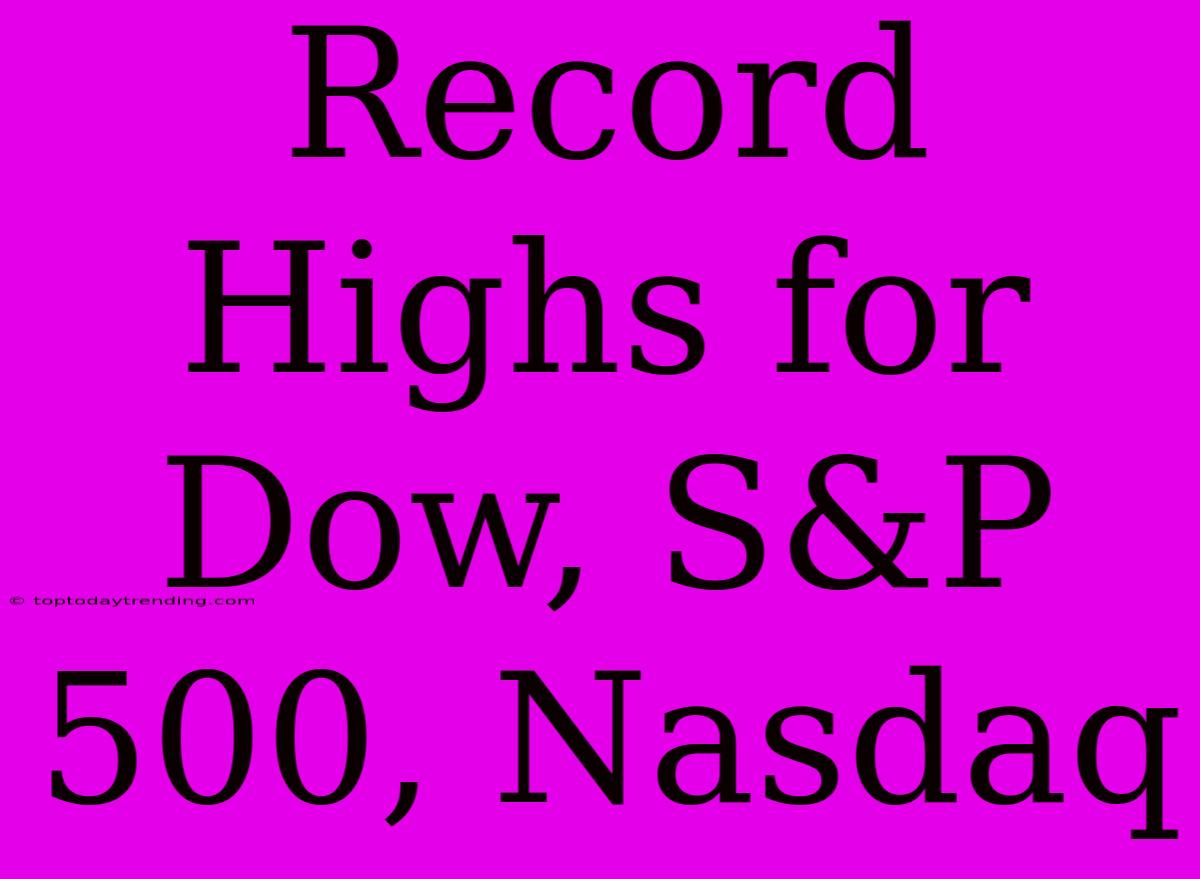 Record Highs for Dow, S&P 500, Nasdaq

© toptodaytrending.com